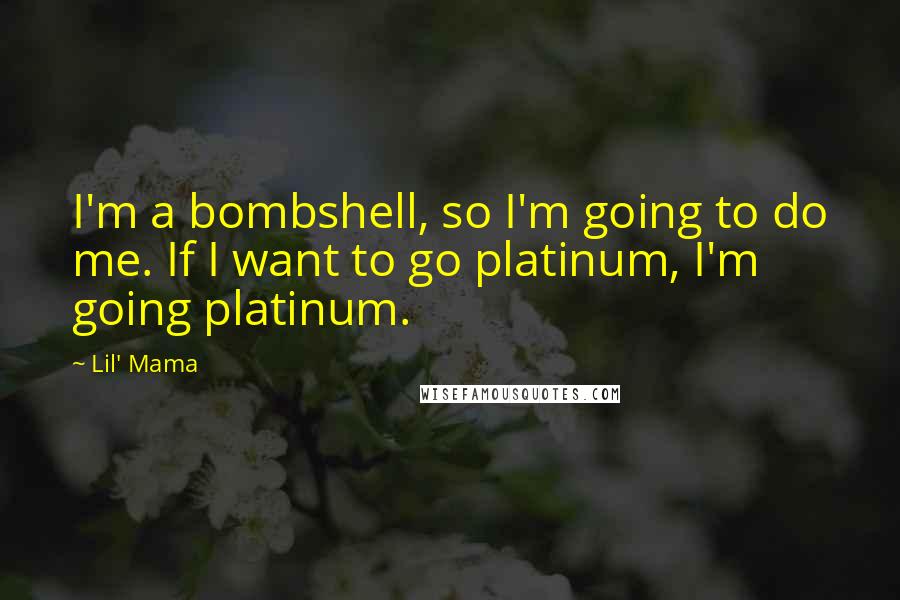 I'm a bombshell, so I'm going to do me. If I want to go platinum, I'm going platinum.

~ Lil' Mama

WISEFAMOUSQUOTES.COM